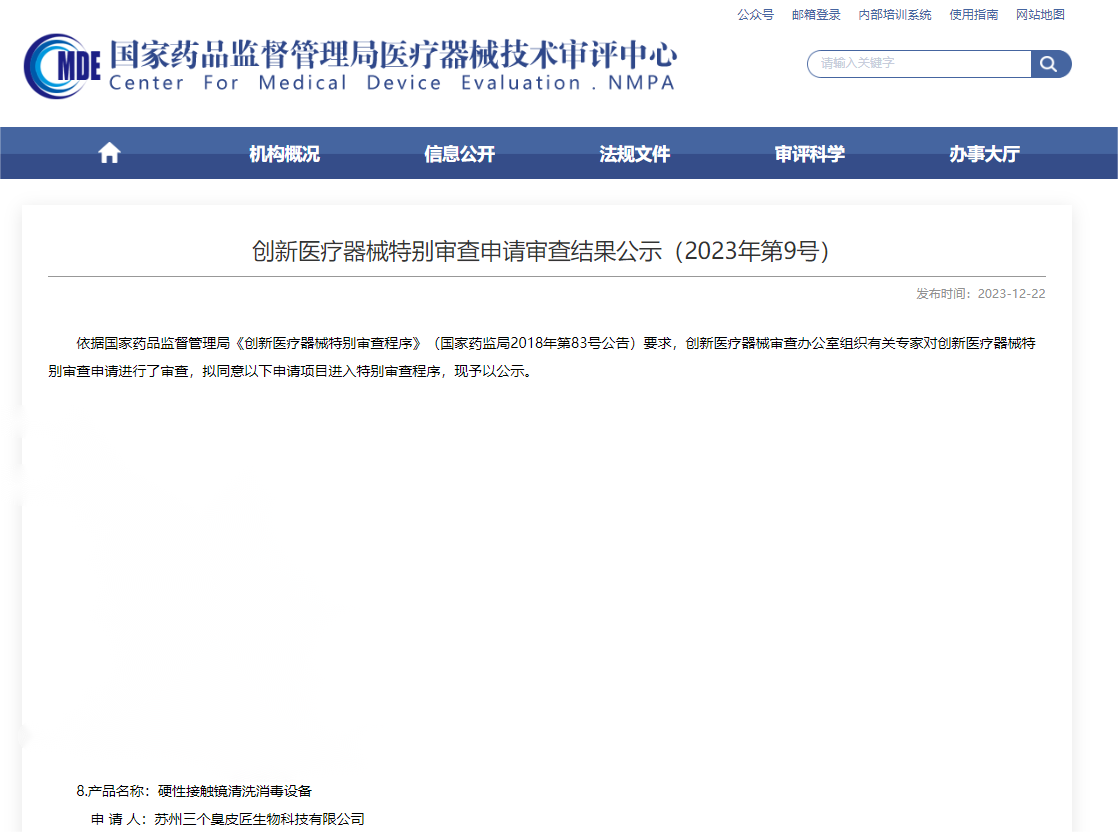 公众号　邮箱登录　内部培训系统　使用指南　网站地图

MDE 国家药品监督管理局医疗器械技术审评中心
Center For Medical Device Evaluation . NMPA

请输入关键字

机构概况　信息公开　法规文件　审评科学　办事大厅

创新医疗器械特别审查申请审查结果公示（2023年第9号）

发布时间：2023-12-22

依据国家药品监督管理局《创新医疗器械特别审查程序》（国家药监局2018年第83号公告）要求，创新医疗器械审查办公室组织有关专家对创新医疗器械特别审查申请进行了审查，拟同意以下申请项目进入特别审查程序，现予以公示。

8.产品名称：硬性接触镜清洗消毒设备

申 请 人：苏州三个臭皮匠生物科技有限公司